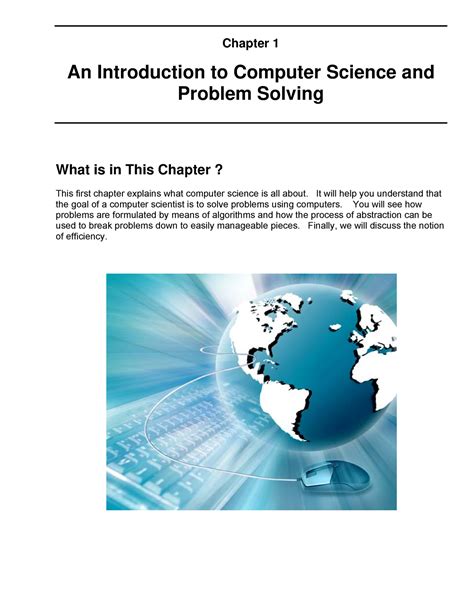 Chapter 1

An Introduction to Computer Science and Problem Solving

What is in This Chapter ?

This first chapter explains what computer science is all about. It will help you understand that the goal of a computer scientist is to solve problems using computers. You will see how problems are formulated by means of algorithms and how the process of abstraction can be used to break problems down to easily manageable pieces. Finally, we will discuss the notion of efficiency.